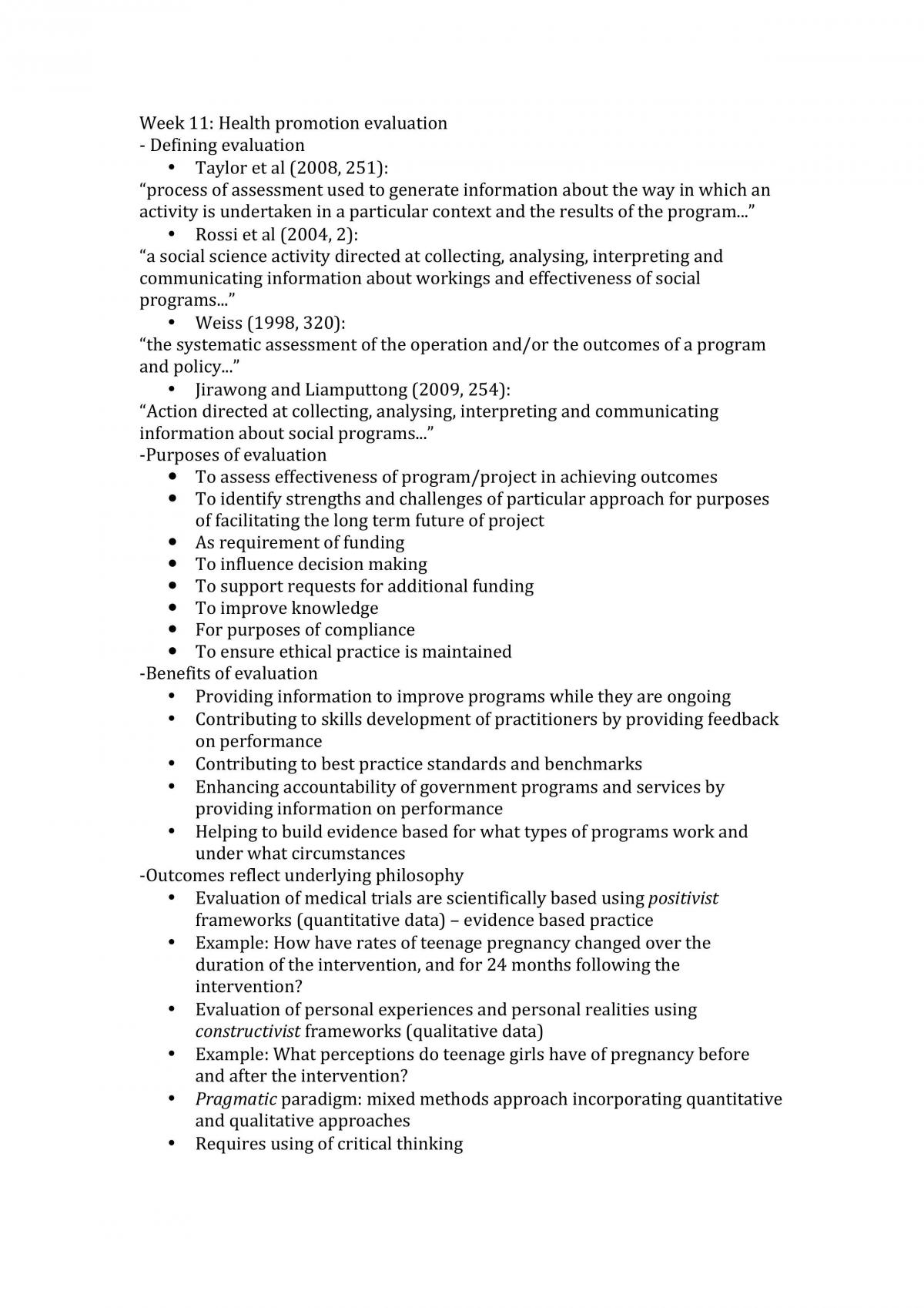 Week 11: Health promotion evaluation
- Defining evaluation
• Taylor et al (2008, 251):
"process of assessment used to generate information about the way in which an activity is undertaken in a particular context and the results of the program..."
• Rossi et al (2004, 2):
"a social science activity directed at collecting, analysing, interpreting and communicating information about workings and effectiveness of social programs..."
• Weiss (1998, 320):
"the systematic assessment of the operation and/or the outcomes of a program and policy..."
• Jirawong and Liamputtong (2009, 254):
"Action directed at collecting, analysing, interpreting and communicating information about social programs..."
-Purposes of evaluation
• To assess effectiveness of program/project in achieving outcomes
• To identify strengths and challenges of particular approach for purposes of facilitating the long term future of project
• As requirement of funding
• To influence decision making
• To support requests for additional funding
• To improve knowledge
• For purposes of compliance
• To ensure ethical practice is maintained
-Benefits of evaluation
• Providing information to improve programs while they are ongoing
• Contributing to skills development of practitioners by providing feedback on performance
• Contributing to best practice standards and benchmarks
• Enhancing accountability of government programs and services by providing information on performance
• Helping to build evidence based for what types of programs work and under what circumstances
-Outcomes reflect underlying philosophy
• Evaluation of medical trials are scientifically based using positivist frameworks (quantitative data) – evidence based practice
• Example: How have rates of teenage pregnancy changed over the duration of the intervention, and for 24 months following the intervention?
• Evaluation of personal experiences and personal realities using constructivist frameworks (qualitative data)
• Example: What perceptions do teenage girls have of pregnancy before and after the intervention?
• Pragmatic paradigm: mixed methods approach incorporating quantitative and qualitative approaches
• Requires using of critical thinking